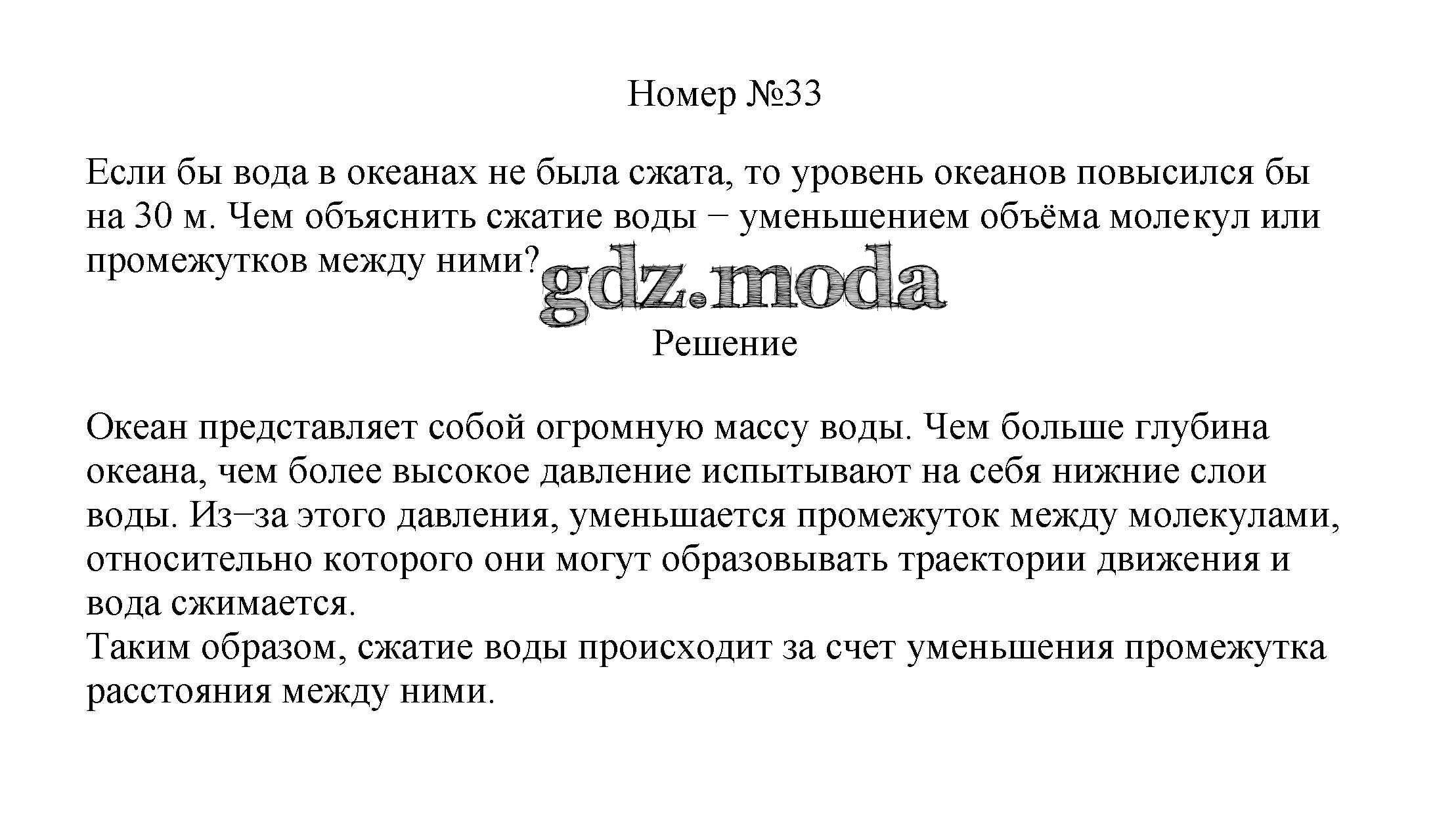 Номер №33

Если бы вода в океанах не была сжата, то уровень океанов повысился бы на 30 м. Чем объяснить сжатие воды − уменьшением объёма молекул или промежутков между ними?

gdz.moda

Решение

Океан представляет собой огромную массу воды. Чем больше глубина океана, чем более высокое давление испытывают на себя нижние слои воды. Из−за этого давления, уменьшается промежуток между молекулами, относительно которого они могут образовывать траектории движения и вода сжимается.
Таким образом, сжатие воды происходит за счет уменьшения промежутка расстояния между ними.